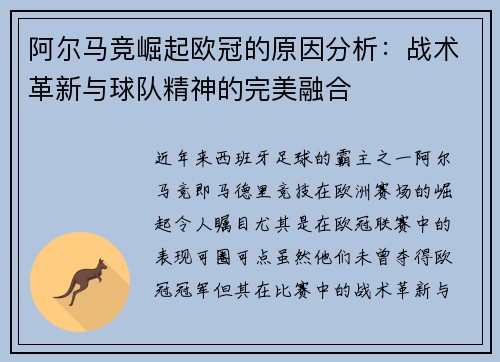 阿尔马竞崛起欧冠的原因分析：战术革新与球队精神的完美融合

近年来西班牙足球的霸主之一阿尔马竞即马德里竞技在欧洲赛场的崛起令人瞩目尤其是在欧冠联赛中的表现可圈可点虽然他们未曾夺得欧冠冠军但其在比赛中的战术革新与